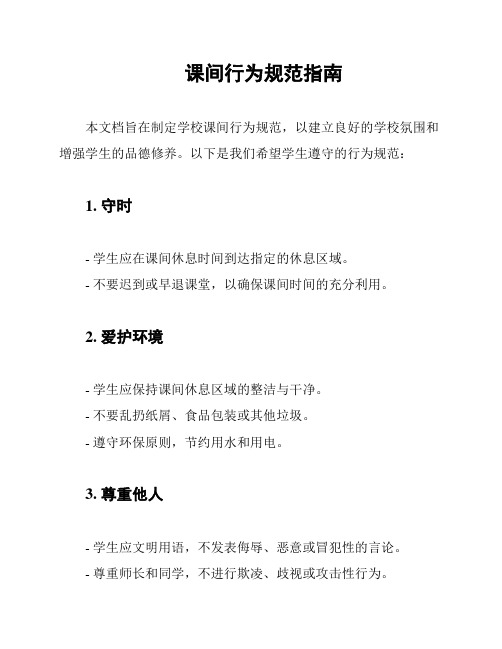 课间行为规范指南

本文档旨在制定学校课间行为规范，以建立良好的学校氛围和增强学生的品德修养。以下是我们希望学生遵守的行为规范：

1. 守时

- 学生应在课间休息时间到达指定的休息区域。
- 不要迟到或早退课堂，以确保课间时间的充分利用。

2. 爱护环境

- 学生应保持课间休息区域的整洁与干净。
- 不要乱扔纸屑、食品包装或其他垃圾。
- 遵守环保原则，节约用水和用电。

3. 尊重他人

- 学生应文明用语，不发表侮辱、恶意或冒犯性的言论。
- 尊重师长和同学，不进行欺凌、歧视或攻击性行为。